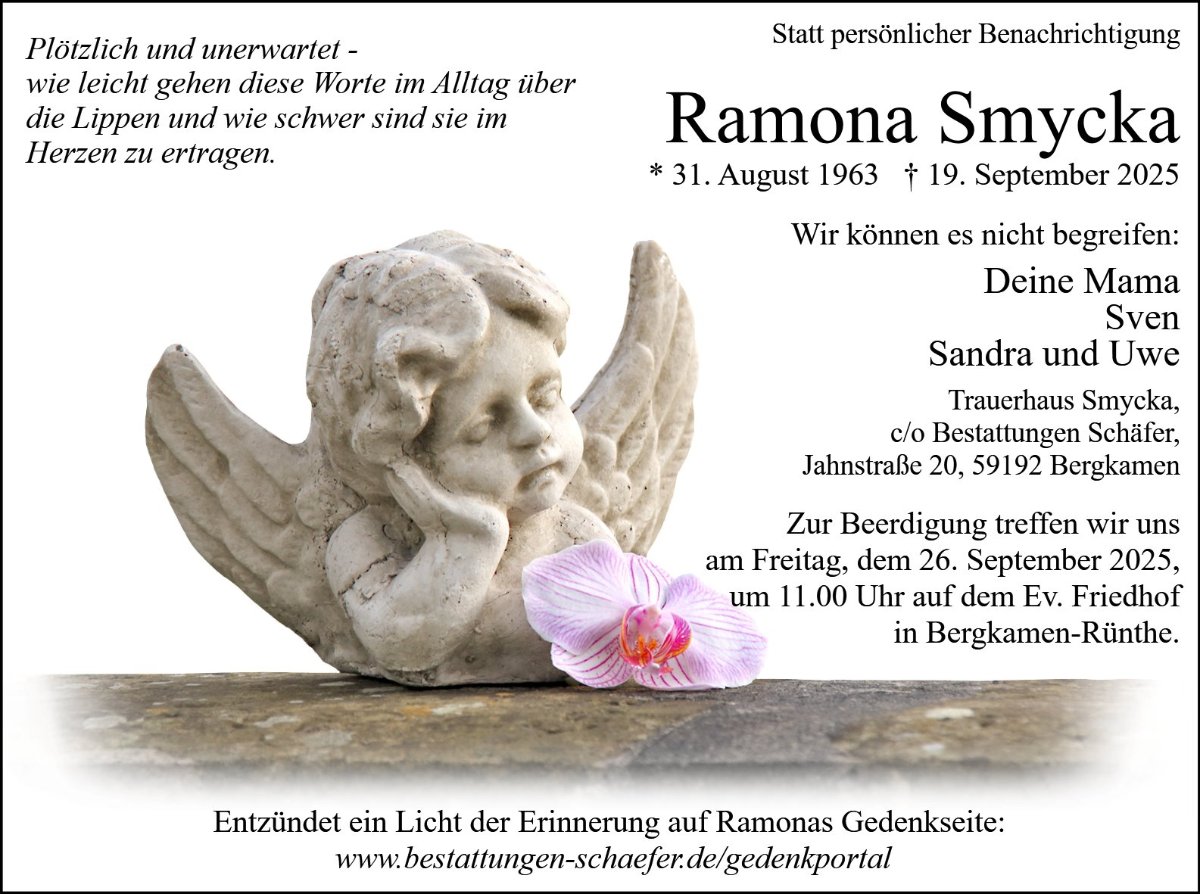 Plötzlich und unerwartet -
wie leicht gehen diese Worte im Alltag über
die Lippen und wie schwer sind sie im
Herzen zu ertragen.

Statt persönlicher Benachrichtigung

Ramona Smycka

* 31. August 1963 † 19. September 2025

Wir können es nicht begreifen:

Deine Mama
Sven
Sandra und Uwe

Trauerhaus Smycka,
c/o Bestattungen Schäfer,
Jahnstraße 20, 59192 Bergkamen

Zur Beerdigung treffen wir uns am Freitag, dem 26. September 2025, um 11.00 Uhr auf dem Ev. Friedhof in Bergkamen-Rünthe.

Entzündet ein Licht der Erinnerung auf Ramonas Gedenkseite:
www.bestattungen-schaefer.de/gedenkportal